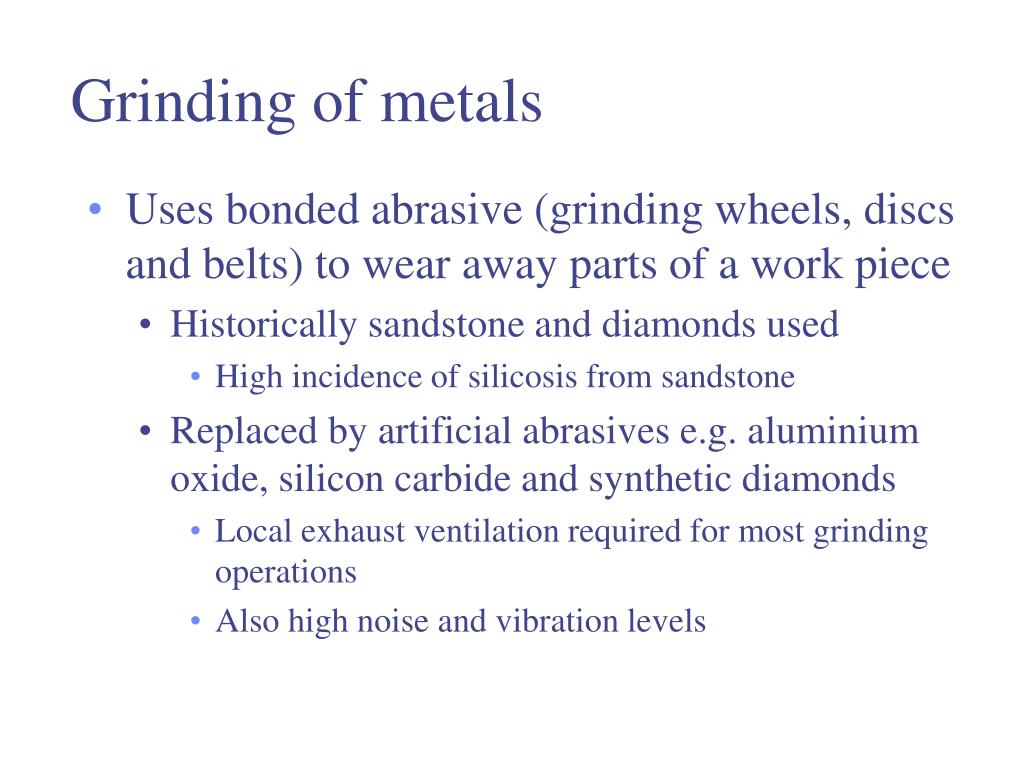 Grinding of metals

• Uses bonded abrasive (grinding wheels, discs and belts) to wear away parts of a work piece
  • Historically sandstone and diamonds used
    • High incidence of silicosis from sandstone
  • Replaced by artificial abrasives e.g. aluminium oxide, silicon carbide and synthetic diamonds
    • Local exhaust ventilation required for most grinding operations
    • Also high noise and vibration levels